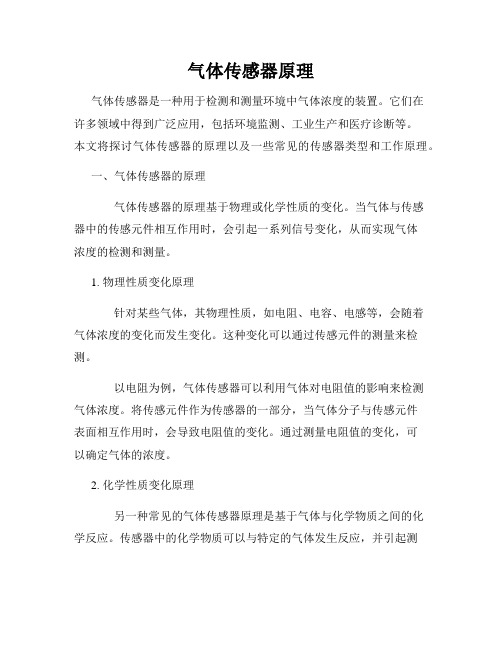 气体传感器原理

气体传感器是一种用于检测和测量环境中气体浓度的装置。它们在许多领域中得到广泛应用，包括环境监测、工业生产和医疗诊断等。本文将探讨气体传感器的原理以及一些常见的传感器类型和工作原理。

一、气体传感器的原理

气体传感器的原理基于物理或化学性质的变化。当气体与传感器中的传感元件相互作用时，会引起一系列信号变化，从而实现气体浓度的检测和测量。

1. 物理性质变化原理

针对某些气体，其物理性质，如电阻、电容、电感等，会随着气体浓度的变化而发生变化。这种变化可以通过传感元件的测量来检测。

以电阻为例，气体传感器可以利用气体对电阻值的影响来检测气体浓度。将传感元件作为传感器的一部分，当气体分子与传感元件表面相互作用时，会导致电阻值的变化。通过测量电阻值的变化，可以确定气体的浓度。

2. 化学性质变化原理

另一种常见的气体传感器原理是基于气体与化学物质之间的化学反应。传感器中的化学物质可以与特定的气体发生反应，并引起测